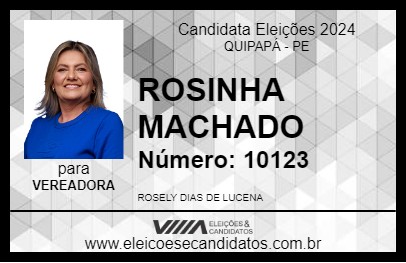 Candidata Eleições 2024
QUIPAPÁ - PE

ROSINHA MACHADO
Número: 10123

para
VEREADORA

ROSELY DIAS DE LUCENA

VIIIA ELEIÇÕES & CANDIDATOS
www.eleicoesecandidatos.com.br